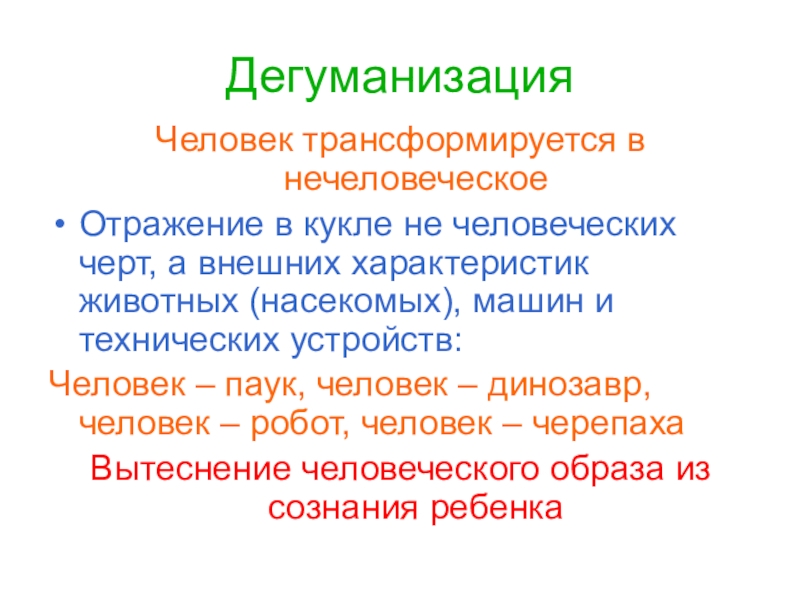 Дегуманизация

Человек трансформируется в нечеловеческое

• Отражение в кукле не человеческих черт, а внешних характеристик животных (насекомых), машин и технических устройств:

Человек – паук, человек – динозавр, человек – робот, человек – черепаха

Вытеснение человеческого образа из сознания ребенка